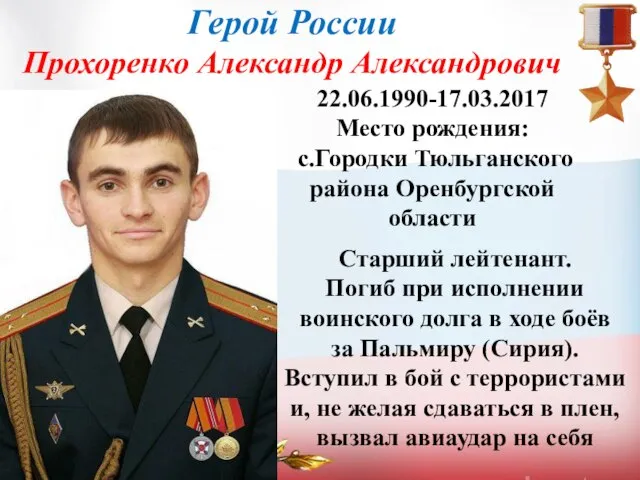 Герой России
Прохоренко Александр Александрович

22.06.1990-17.03.2017
Место рождения:
с.Городки Тюльганского района Оренбургской области

Старший лейтенант.
Погиб при исполнении воинского долга в ходе боёв за Пальмиру (Сирия).
Вступил в бой с террористами и, не желая сдаваться в плен, вызвал авиаудар на себя